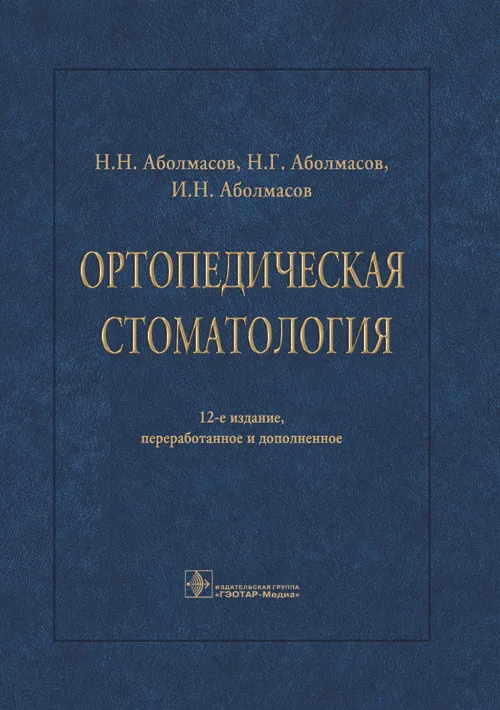 Н.Н. Аболмасов, Н.Г. Аболмасов, И.Н. Аболмасов

ОРТОПЕДИЧЕСКАЯ СТОМАТОЛОГИЯ

12-е издание, переработанное и дополненное

ИЗДАТЕЛЬСКАЯ ГРУППА «ГЭОТАР-Медиа»